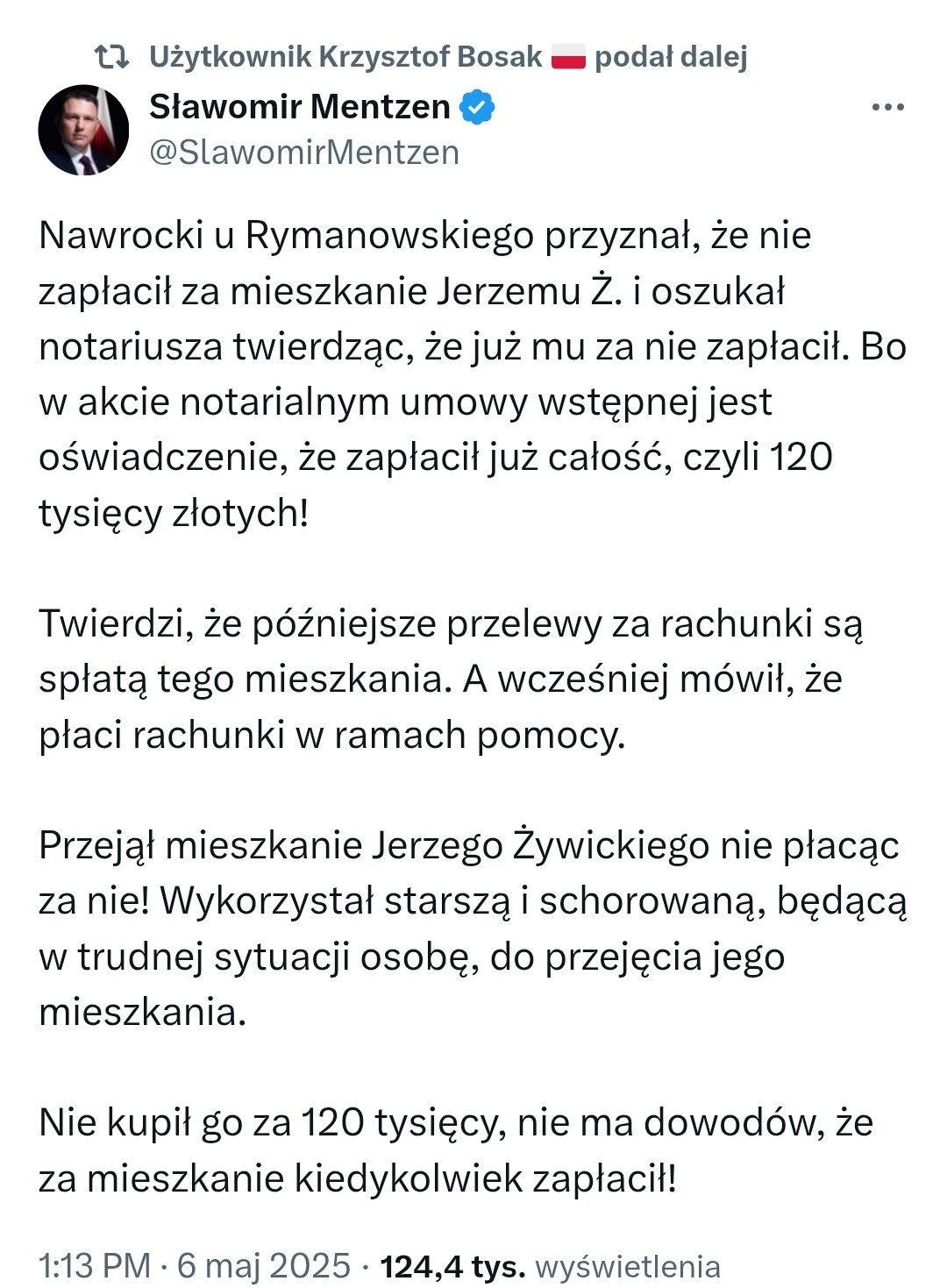 Użytkownik Krzysztof Bosak 🇵🇱 podał dalej

Sławomir Mentzen
@SlawomirMentzen

Nawrocki u Rymanowskiego przyznał, że nie zapłacił za mieszkanie Jerzemu Ż. i oszukał notariusza twierdząc, że już mu za nie zapłacił. Bo w akcie notarialnym umowy wstępnej jest oświadczenie, że zapłacił już całość, czyli 120 tysięcy złotych!

Twierdzi, że późniejsze przelewy za rachunki są spłatą tego mieszkania. A wcześniej mówił, że płaci rachunki w ramach pomocy.

Przejął mieszkanie Jerzego Żywickiego nie płacąc za nie! Wykorzystał starszą i schorowaną, będącą w trudnej sytuacji osobę, do przejęcia jego mieszkania.

Nie kupił go za 120 tysięcy, nie ma dowodów, że za mieszkanie kiedykolwiek zapłacił!

1:13 PM · 6 maj 2025 · 124,4 tys. wyświetlenia